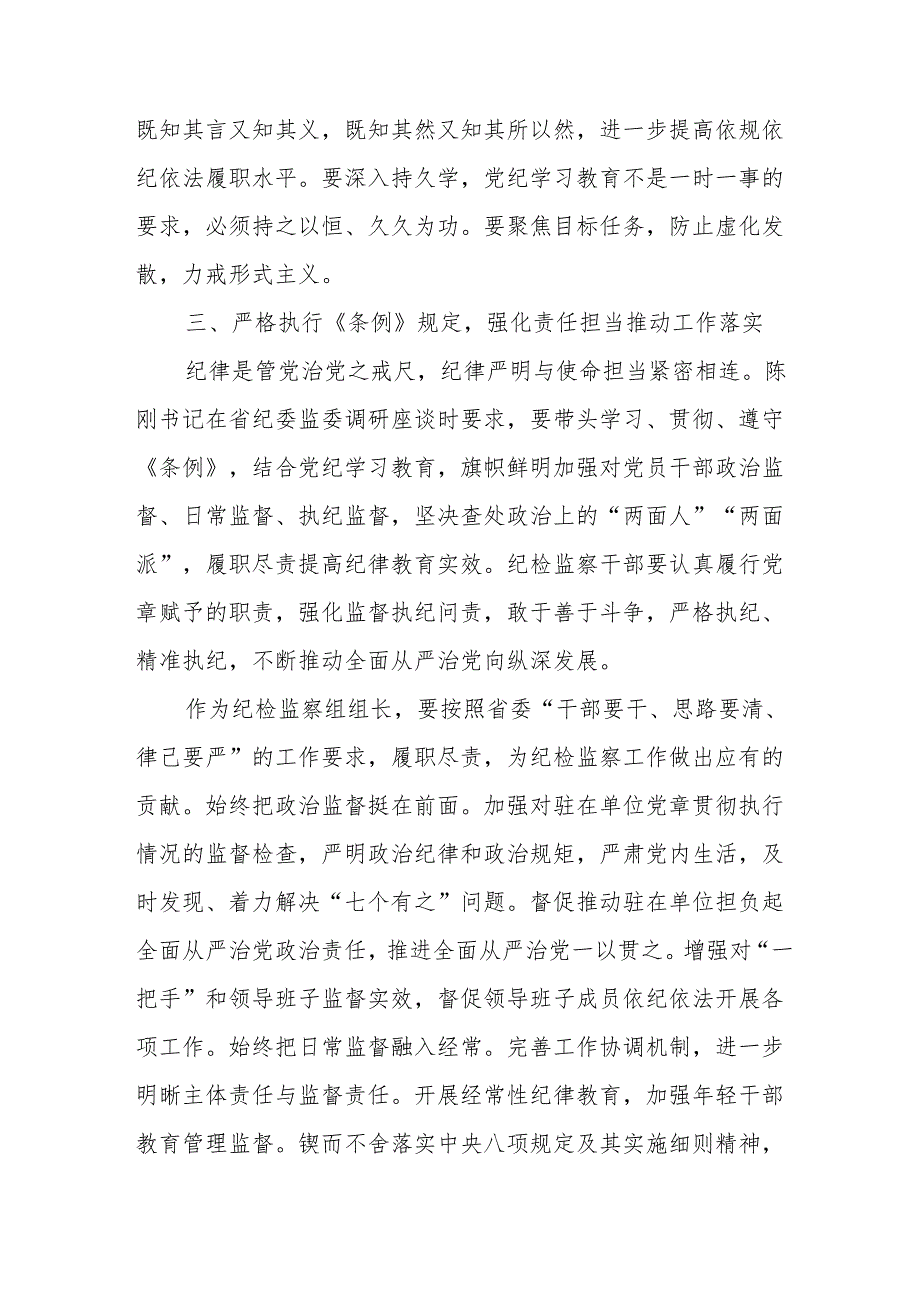 既知其言又知其义，既知其然又知其所以然，进一步提高依规依纪依法履职水平。要深入持久学，党纪学习教育不是一时一事的要求，必须持之以恒、久久为功。要聚焦目标任务，防止虚化发散，力戒形式主义。

三、严格执行《条例》规定，强化责任担当推动工作落实

纪律是管党治党之戒尺，纪律严明与使命担当紧密相连。陈刚书记在省纪委监委调研座谈时要求，要带头学习、贯彻、遵守《条例》，结合党纪学习教育，旗帜鲜明加强对党员干部政治监督、日常监督、执纪监督，坚决查处政治上的“两面人”“两面派”，履职尽责提高纪律教育实效。纪检监察干部要认真履行党章赋予的职责，强化监督执纪问责，敢于善于斗争，严格执纪、精准执纪，不断推动全面从严治党向纵深发展。

作为纪检监察组组长，要按照省委“干部要干、思路要清、律己要严”的工作要求，履职尽责，为纪检监察工作做出应有的贡献。始终把政治监督挺在前面。加强对驻在单位党章贯彻执行情况的监督检查，严明政治纪律和政治规矩，严肃党内生活，及时发现、着力解决“七个有之”问题。督促推动驻在单位担负起全面从严治党政治责任，推进全面从严治党一以贯之。增强对“一把手”和领导班子监督实效，督促领导班子成员依纪依法开展各项工作。始终把日常监督融入经常。完善工作协调机制，进一步明晰主体责任与监督责任。开展经常性纪律教育，加强年轻干部教育管理监督。锲而不舍落实中央八项规定及其实施细则精神，